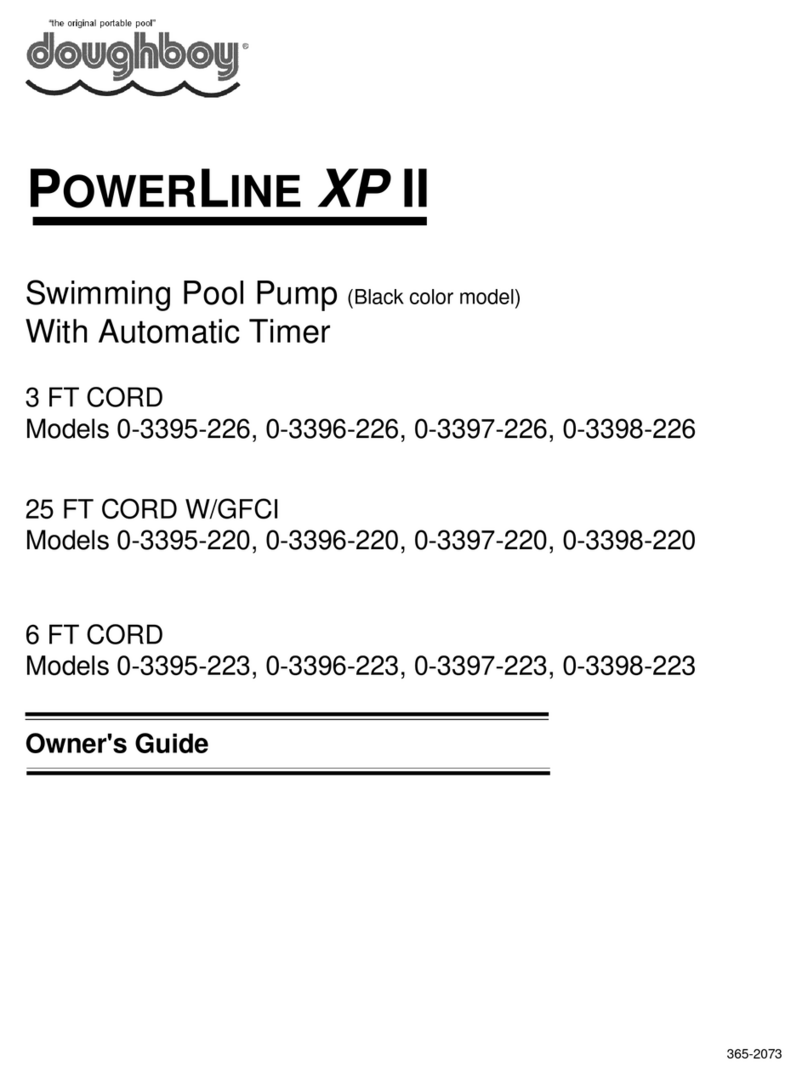 "the original portable pool"
doughboy®

POWERLINE XP II

Swimming Pool Pump (Black color model)
With Automatic Timer

3 FT CORD
Models 0-3395-226, 0-3396-226, 0-3397-226, 0-3398-226

25 FT CORD W/GFCI
Models 0-3395-220, 0-3396-220, 0-3397-220, 0-3398-220

6 FT CORD
Models 0-3395-223, 0-3396-223, 0-3397-223, 0-3398-223

Owner's Guide

365-2073